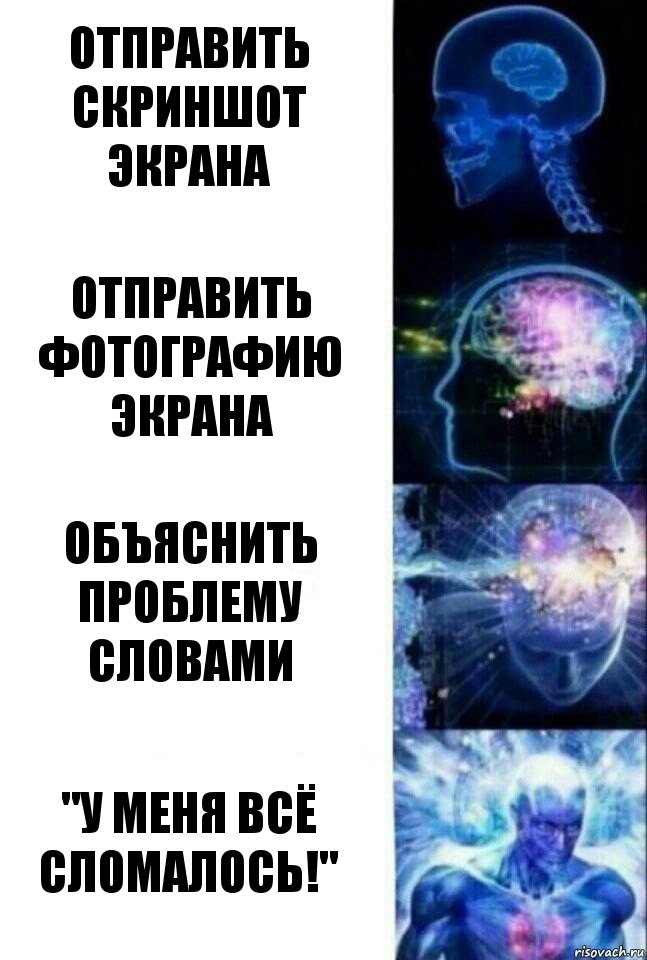 ОТПРАВИТЬ СКРИНШОТ ЭКРАНА

ОТПРАВИТЬ ФОТОГРАФИЮ ЭКРАНА

ОБЪЯСНИТЬ ПРОБЛЕМУ СЛОВАМИ

"У МЕНЯ ВСЁ СЛОМАЛОСЬ!"

risovach.ru